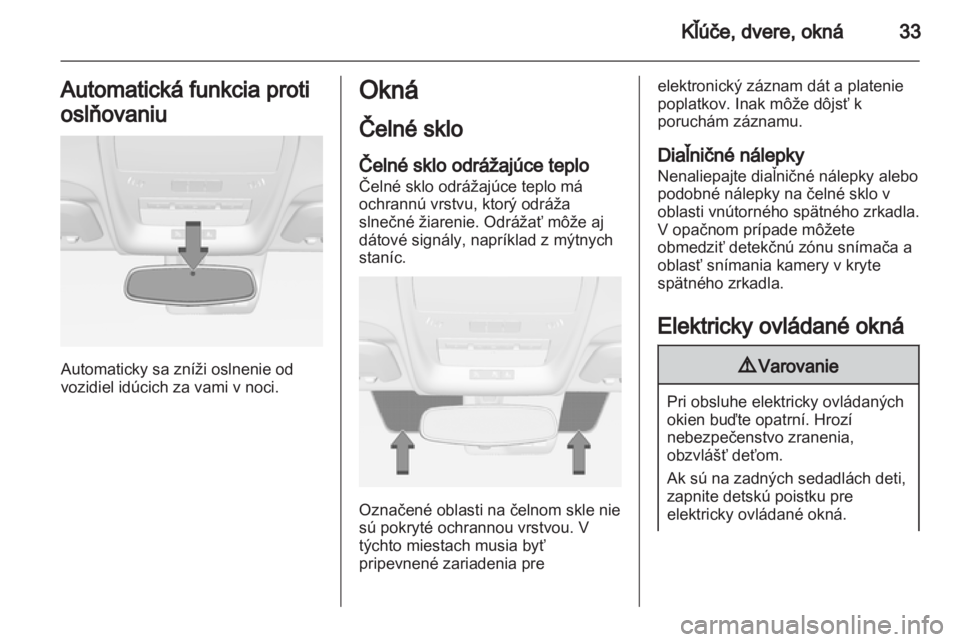 Kľúče, dvere, okná 33

Automatická funkcia proti oslňovaniu

Automaticky sa zníži oslnenie od vozidiel idúcich za vami v noci.

Okná

Čelné sklo

Čelné sklo odrážajúce teplo
Čelné sklo odrážajúce teplo má ochrannú vrstvu, ktorý odráža slnečné žiarenie. Odrážať môže aj dátové signály, napríklad z mýtnych staníc.

Označené oblasti na čelnom skle nie sú pokryté ochrannou vrstvou. V týchto miestach musia byť pripevnené zariadenia pre elektronický záznam dát a platenie poplatkov. Inak môže dôjsť k poruchám záznamu.

Diaľničné nálepky
Nenaliepajte diaľničné nálepky alebo podobné nálepky na čelné sklo v oblasti vnútorného spätného zrkadla. V opačnom prípade môžete obmedziť detekčnú zónu snímača a oblasť snímania kamery v kryte spätného zrkadla.

Elektricky ovládané okná

⚠ Varovanie

Pri obsluhe elektricky ovládaných okien buďte opatrní. Hrozí nebezpečenstvo zranenia, obzvlášť deťom.

Ak sú na zadných sedadlách deti, zapnite detskú poistku pre elektricky ovládané okná.

carmanualsonline.info